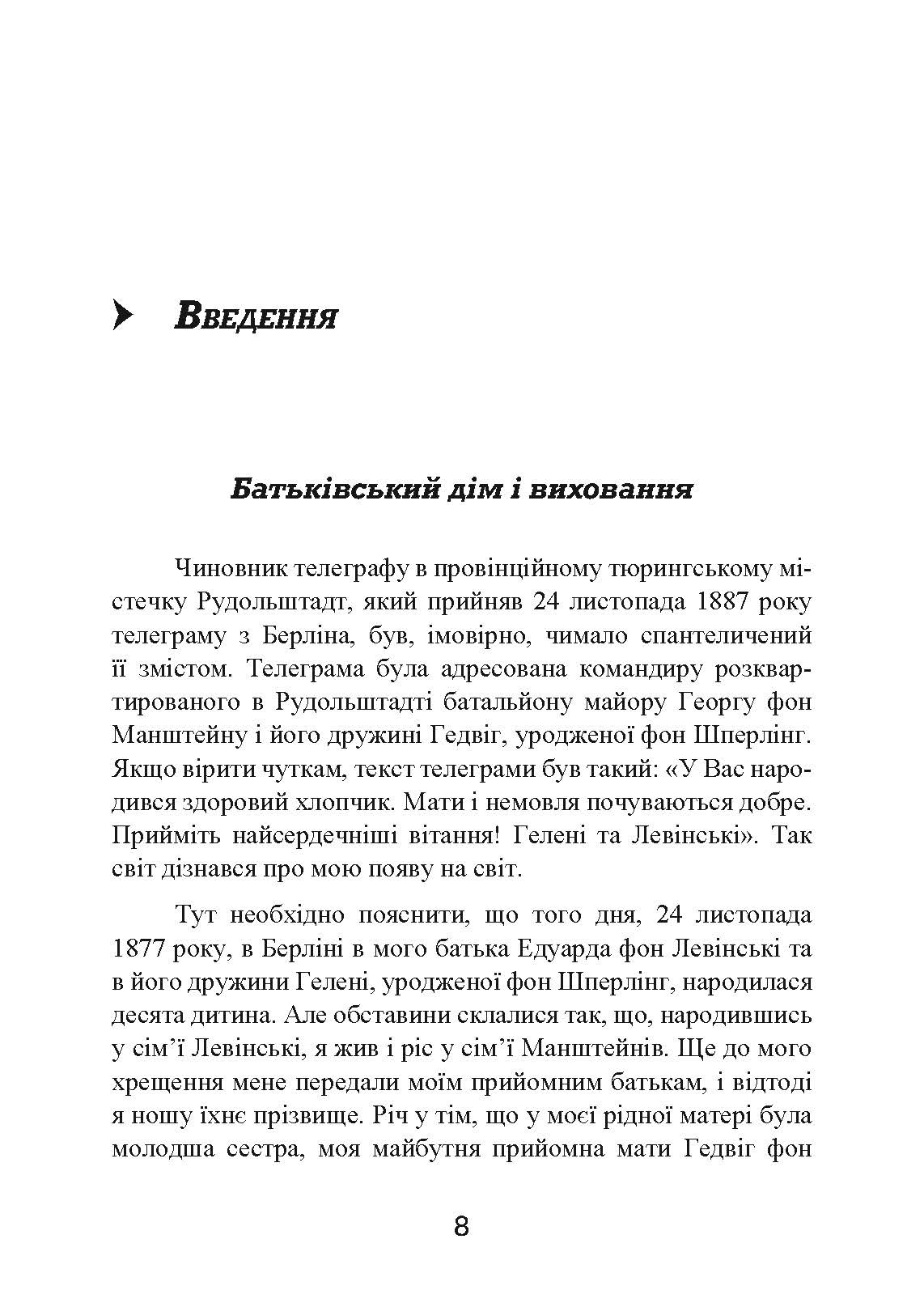 Введення

Батьківський дім і виховання

Чиновник телеграфу в провінційному тюрингському містечку Рудольштадт, який прийняв 24 листопада 1887 року телеграму з Берліна, був, імовірно, чимало спантеличений її змістом. Телеграма була адресована командиру розквартированого в Рудольштадті батальйону майору Георгу фон Манштейну і його дружині Гедвіг, уродженої фон Шперлінг. Якщо вірити чуткам, текст телеграми був такий: «У Вас народився здоровий хлопчик. Мати і немовля почуваються добре. Прийміть найсердечніші вітання! Гелені та Левінські». Так світ дізнався про мою появу на світ.

Тут необхідно пояснити, що того дня, 24 листопада 1877 року, в Берліні в мого батька Едуарда фон Левінські та в його дружини Гелені, уродженої фон Шперлінг, народилася десята дитина. Але обставини склалися так, що, народившись у сім'ї Левінські, я жив і ріс у сім'ї Манштейнів. Ще до мого хрещення мене передали моїм прийомним батькам, і відтоді я ношу їхнє прізвище. Річ у тім, що у моєї рідної матері була молодша сестра, моя майбутня прийомна мати Гедвіг фон

8